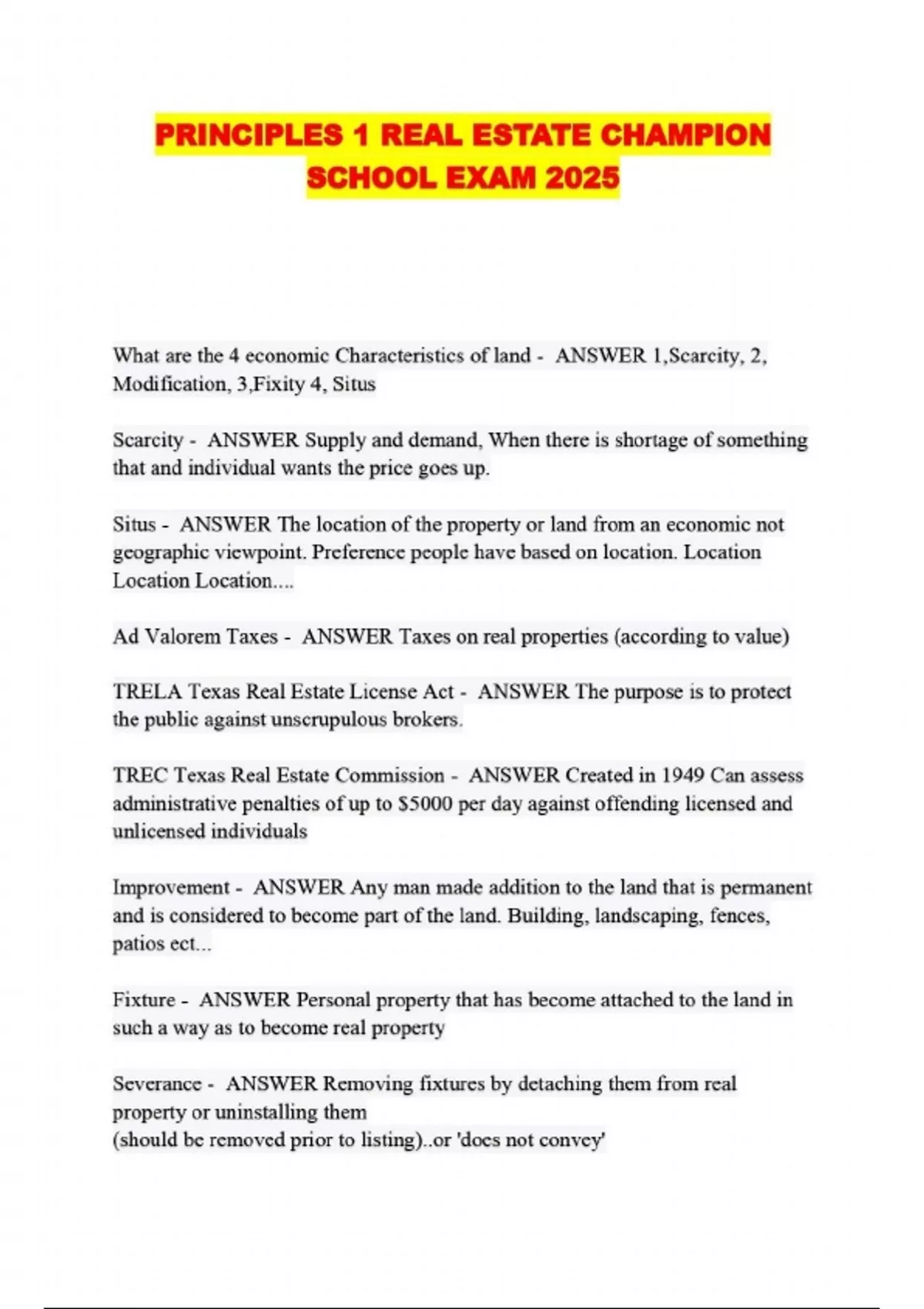 PRINCIPLES 1 REAL ESTATE CHAMPION SCHOOL EXAM 2025

What are the 4 economic Characteristics of land - ANSWER 1,Scarcity, 2, Modification, 3,Fixity 4, Situs

Scarcity - ANSWER Supply and demand, When there is shortage of something that and individual wants the price goes up.

Situs - ANSWER The location of the property or land from an economic not geographic viewpoint. Preference people have based on location. Location Location Location....

Ad Valorem Taxes - ANSWER Taxes on real properties (according to value)

TRELA Texas Real Estate License Act - ANSWER The purpose is to protect the public against unscrupulous brokers.

TREC Texas Real Estate Commission - ANSWER Created in 1949 Can assess administrative penalties of up to $5000 per day against offending licensed and unlicensed individuals

Improvement - ANSWER Any man made addition to the land that is permanent and is considered to become part of the land. Building, landscaping, fences, patios ect...

Fixture - ANSWER Personal property that has become attached to the land in such a way as to become real property

Severance - ANSWER Removing fixtures by detaching them from real property or uninstalling them
(should be removed prior to listing)..or 'does not convey'